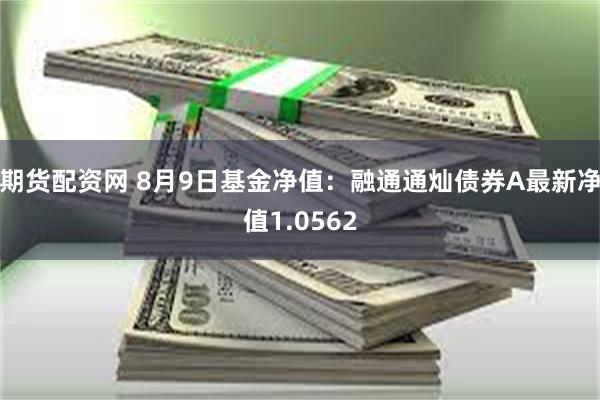 期货配资网 8月9日基金净值：融通通灿债券A最新净值1.0562

100